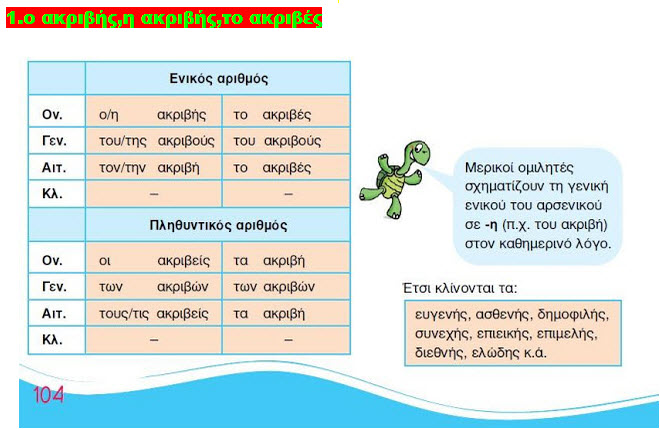 1.ο ακριβής,η ακριβής,το ακριβές

| | Ενικός αριθμός | |
|---|---|---|
| Ον. | ο/η ακριβής | το ακριβές |
| Γεν. | του/της ακριβούς | του ακριβούς |
| Αιτ. | τον/την ακριβή | το ακριβές |
| Κλ. | – | – |
| | Πληθυντικός αριθμός | |
| Ον. | οι ακριβείς | τα ακριβή |
| Γεν. | των ακριβών | των ακριβών |
| Αιτ. | τους/τις ακριβείς | τα ακριβή |
| Κλ. | – | – |

Μερικοί ομιλητές σχηματίζουν τη γενική ενικού του αρσενικού σε -η (π.χ. του ακριβή) στον καθημερινό λόγο.

Έτσι κλίνονται τα:

ευγενής, ασθενής, δημοφιλής, συνεχής, επιεικής, επιμελής, διεθνής, ελώδης κ.ά.

104